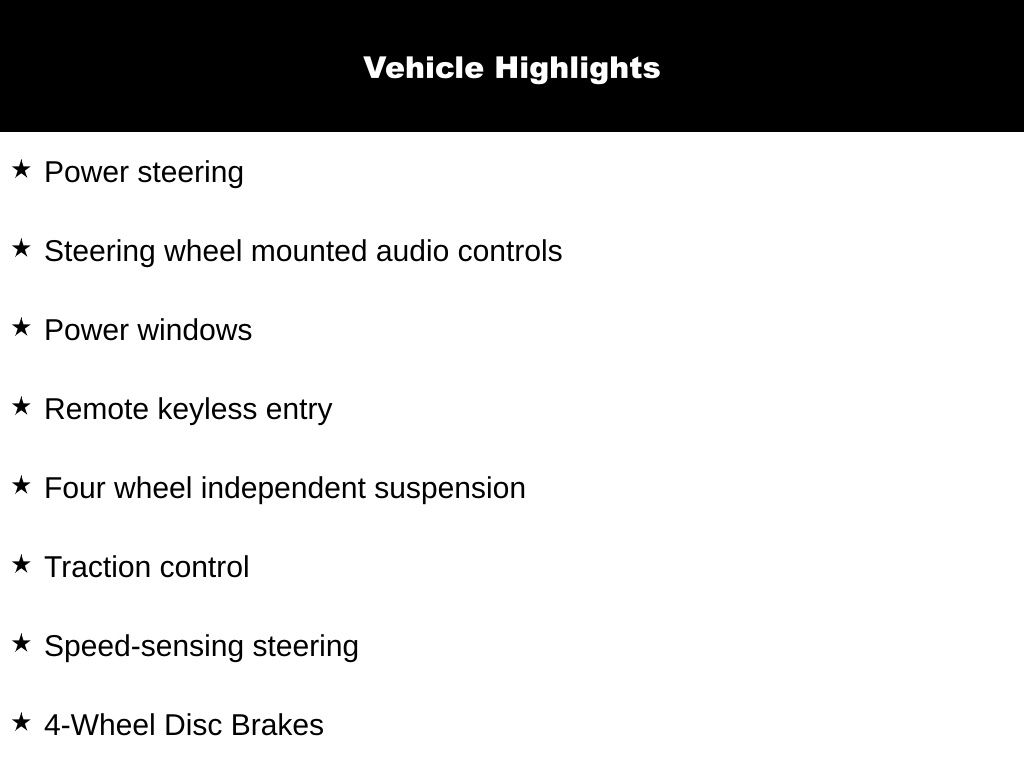 Vehicle Highlights

★ Power steering

★ Steering wheel mounted audio controls

★ Power windows

★ Remote keyless entry

★ Four wheel independent suspension

★ Traction control

★ Speed-sensing steering

★ 4-Wheel Disc Brakes